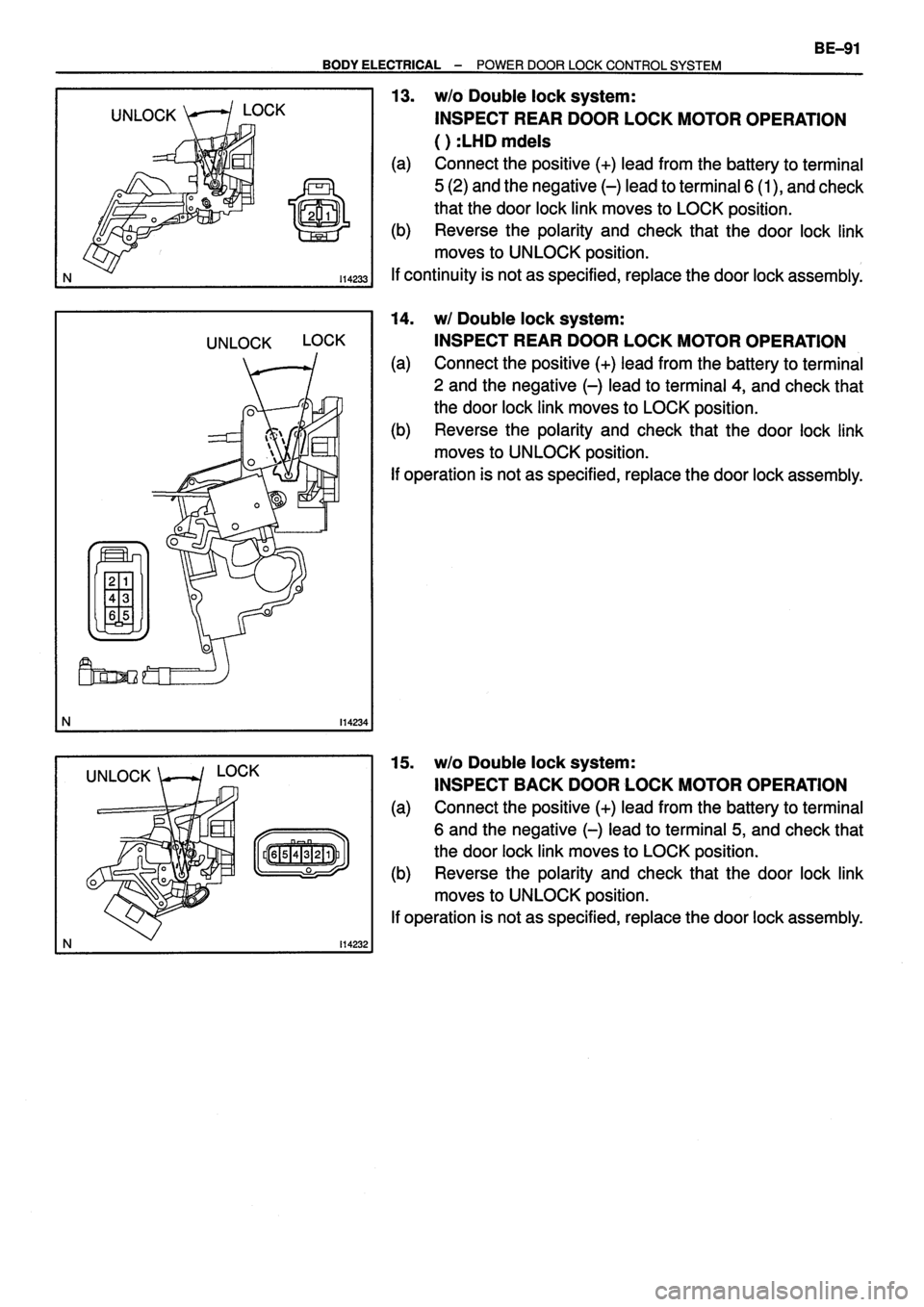 BE–91

BODY ELECTRICAL – POWER DOOR LOCK CONTROL SYSTEM

UNLOCK LOCK

2 1

N I14233

13. w/o Double lock system:
INSPECT REAR DOOR LOCK MOTOR OPERATION
( ) :LHD mdels

(a) Connect the positive (+) lead from the battery to terminal 5 (2) and the negative (–) lead to terminal 6 (1), and check that the door lock link moves to LOCK position.

(b) Reverse the polarity and check that the door lock link moves to UNLOCK position.

If continuity is not as specified, replace the door lock assembly.

UNLOCK LOCK

2 1
4 3
6 5

N I14234

14. w/ Double lock system:
INSPECT REAR DOOR LOCK MOTOR OPERATION

(a) Connect the positive (+) lead from the battery to terminal 2 and the negative (–) lead to terminal 4, and check that the door lock link moves to LOCK position.

(b) Reverse the polarity and check that the door lock link moves to UNLOCK position.

If operation is not as specified, replace the door lock assembly.

UNLOCK LOCK

6 5 4 3 2 1

N I14232

15. w/o Double lock system:
INSPECT BACK DOOR LOCK MOTOR OPERATION

(a) Connect the positive (+) lead from the battery to terminal 6 and the negative (–) lead to terminal 5, and check that the door lock link moves to LOCK position.

(b) Reverse the polarity and check that the door lock link moves to UNLOCK position.

If operation is not as specified, replace the door lock assembly.

carmanualsonline.info